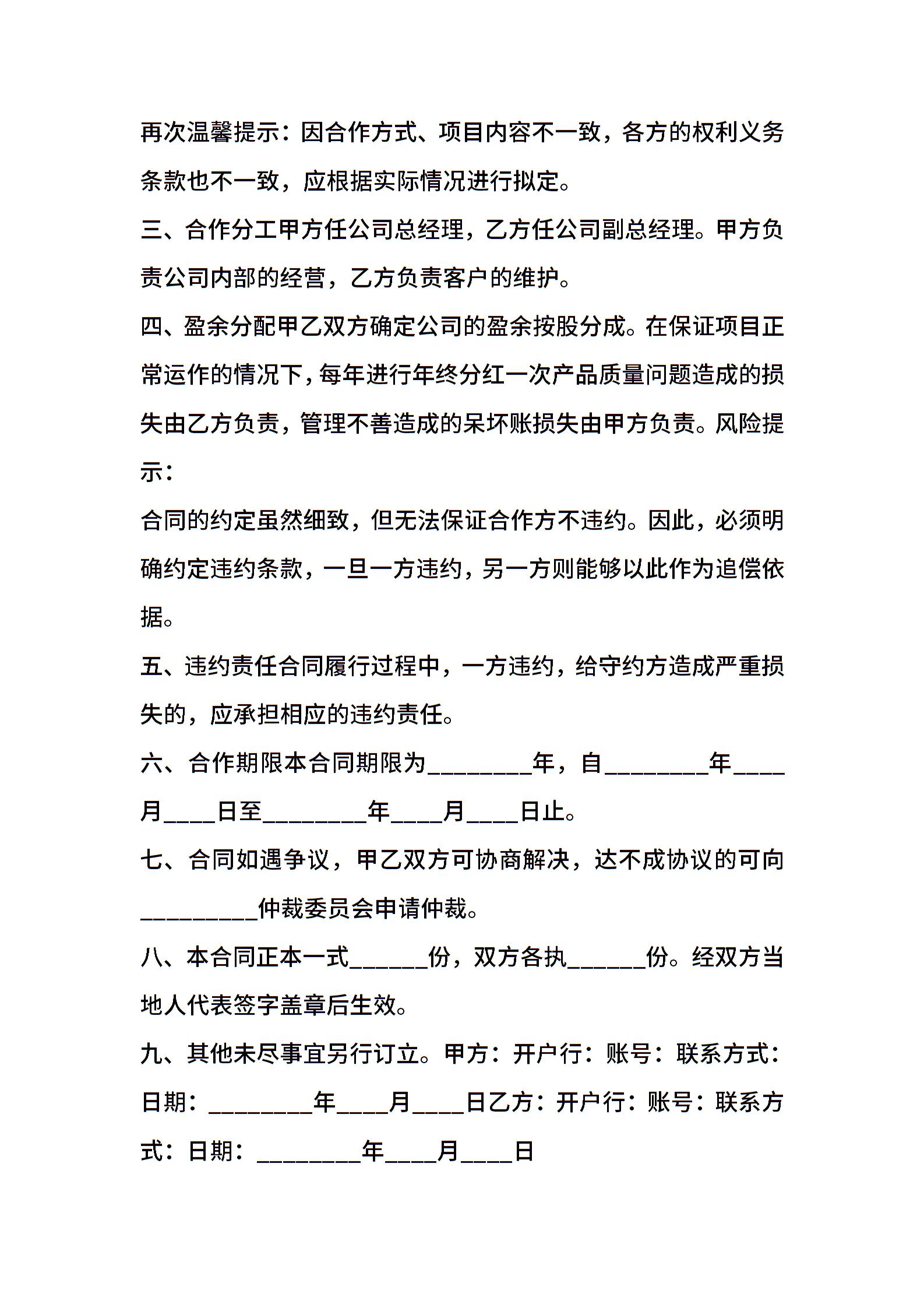 再次温馨提示：因合作方式、项目内容不一致，各方的权利义务条款也不一致，应根据实际情况进行拟定。

三、合作分工甲方任公司总经理，乙方任公司副总经理。甲方负责公司内部的经营，乙方负责客户的维护。

四、盈余分配甲乙双方确定公司的盈余按股分成。在保证项目正常运作的情况下，每年进行年终分红一次产品质量问题造成的损失由乙方负责，管理不善造成的呆坏账损失由甲方负责。风险提示：

合同的约定虽然细致，但无法保证合作方不违约。因此，必须明确约定违约条款，一旦一方违约，另一方则能够以此作为追偿依据。

五、违约责任合同履行过程中，一方违约，给守约方造成严重损失的，应承担相应的违约责任。

六、合作期限本合同期限为________年，自________年____月____日至________年____月____日止。

七、合同如遇争议，甲乙双方可协商解决，达不成协议的可向_________仲裁委员会申请仲裁。

八、本合同正本一式______份，双方各执______份。经双方当地人代表签字盖章后生效。

九、其他未尽事宜另行订立。甲方：开户行：账号：联系方式：日期：________年____月____日乙方：开户行：账号：联系方式：日期：________年____月____日